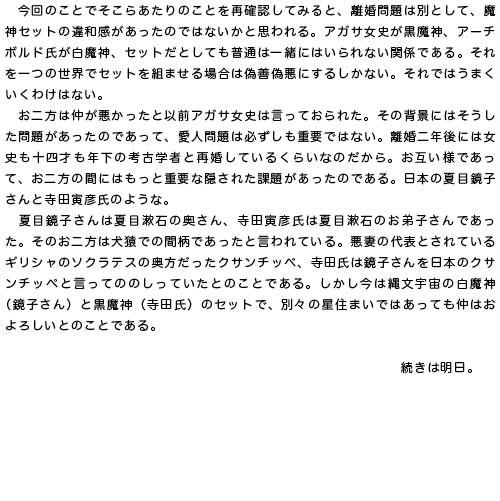 今回のことでそこらあたりのことを再確認してみると、離婚問題は別として、魔神セットの違和感があったのではないかと思われる。アガサ女史が黒魔神、アーチボルド氏が白魔神、セットだとしても普通は一緒にはいられない関係である。それを一つの世界でセットを組ませる場合は偽善偽悪にするしかない。それではうまくいくわけはない。

お二方は仲が悪かったと以前アガサ女史は言っておられた。その背景にはそうした問題があったのであって、愛人問題は必ずしも重要ではない。離婚二年後には女史も十四才も年下の考古学者と再婚しているくらいなのだから。お互い様であって、お二方の間にはもっと重要な隠された課題があったのである。日本の夏目鏡子さんと寺田寅彦氏のような。

夏目鏡子さんは夏目漱石の奥さん、寺田寅彦氏は夏目漱石のお弟子さんであった。そのお二方は犬猿での間柄であったと言われている。悪妻の代表とされているギリシャのソクラテスの奥方だったクサンチッペ、寺田氏は鏡子さんを日本のクサンチッペと言ってののしっていたとのことである。しかし今は縄文宇宙の白魔神（鏡子さん）と黒魔神（寺田氏）のセットで、別々の星住まいではあっても仲はおよろしいとのことである。

続きは明日。